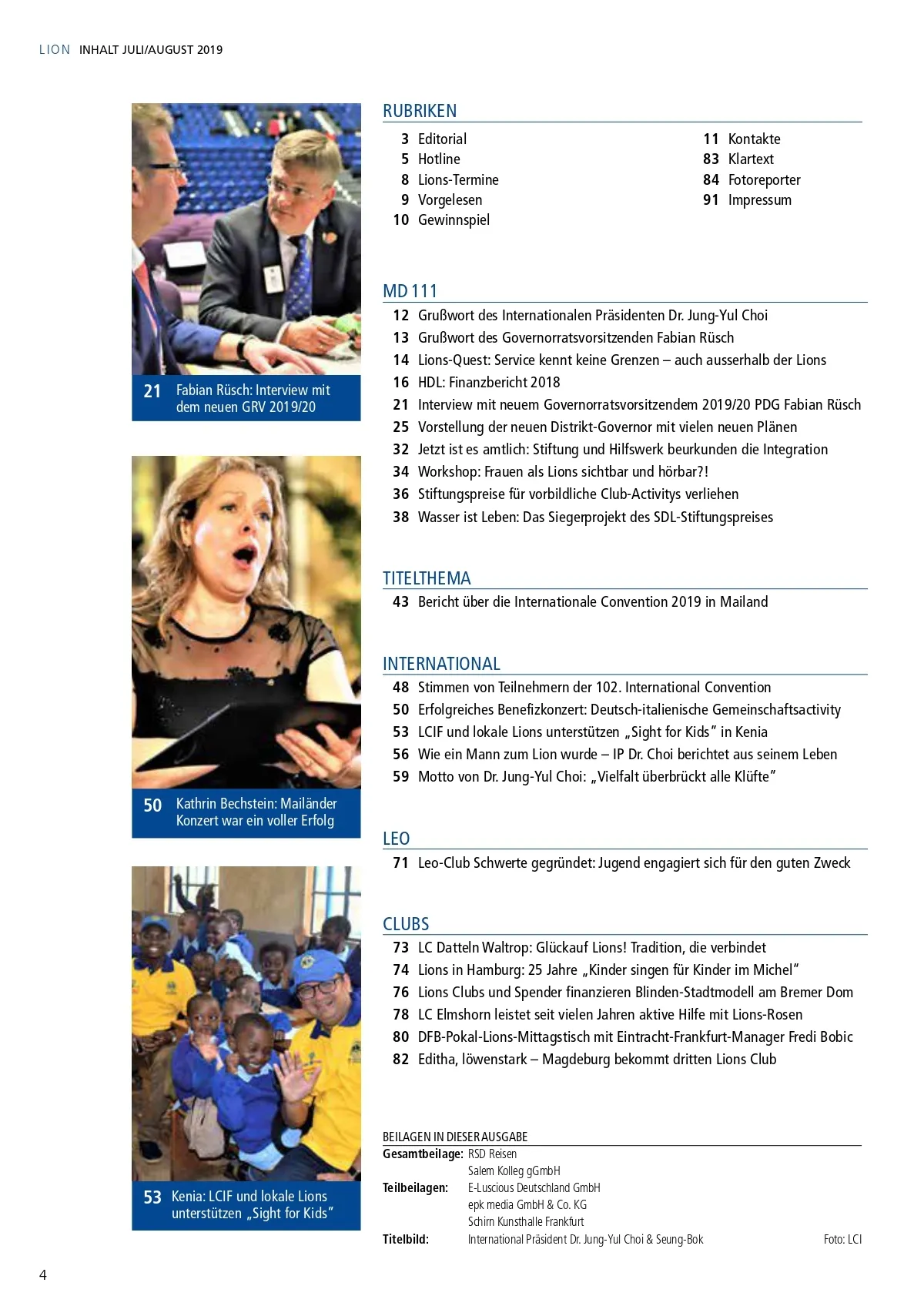 LION INHALT JULI/AUGUST 2019

21 Fabian Rüsch: Interview mit dem neuen GRV 2019/20

50 Kathrin Bechstein: Mailänder Konzert war ein voller Erfolg

53 Kenia: LCIF und lokale Lions unterstützen „Sight for Kids"

RUBRIKEN

3 Editorial
5 Hotline
8 Lions-Termine
9 Vorgelesen
10 Gewinnspiel
11 Kontakte
83 Klartext
84 Fotoreporter
91 Impressum

MD 111

12 Grußwort des Internationalen Präsidenten Dr. Jung-Yul Choi
13 Grußwort des Governorratsvorsitzenden Fabian Rüsch
14 Lions-Quest: Service kennt keine Grenzen – auch ausserhalb der Lions
16 HDL: Finanzbericht 2018
21 Interview mit neuem Governorratsvorsitzendem 2019/20 PDG Fabian Rüsch
25 Vorstellung der neuen Distrikt-Governor mit vielen neuen Plänen
32 Jetzt ist es amtlich: Stiftung und Hilfswerk beurkunden die Integration
34 Workshop: Frauen als Lions sichtbar und hörbar?!
36 Stiftungspreise für vorbildliche Club-Activitys verliehen
38 Wasser ist Leben: Das Siegerprojekt des SDL-Stiftungspreises

TITELTHEMA

43 Bericht über die Internationale Convention 2019 in Mailand

INTERNATIONAL

48 Stimmen von Teilnehmern der 102. International Convention
50 Erfolgreiches Benefizkonzert: Deutsch-italienische Gemeinschaftsactivity
53 LCIF und lokale Lions unterstützen „Sight for Kids" in Kenia
56 Wie ein Mann zum Lion wurde – IP Dr. Choi berichtet aus seinem Leben
59 Motto von Dr. Jung-Yul Choi: „Vielfalt überbrückt alle Klüfte"

LEO

71 Leo-Club Schwerte gegründet: Jugend engagiert sich für den guten Zweck

CLUBS

73 LC Datteln Waltrop: Glückauf Lions! Tradition, die verbindet
74 Lions in Hamburg: 25 Jahre „Kinder singen für Kinder im Michel"
76 Lions Clubs und Spender finanzieren Blinden-Stadtmodell am Bremer Dom
78 LC Elmshorn leistet seit vielen Jahren aktive Hilfe mit Lions-Rosen
80 DFB-Pokal-Lions-Mittagstisch mit Eintracht-Frankfurt-Manager Fredi Bobic
82 Editha, löwenstark – Magdeburg bekommt dritten Lions Club

BEILAGEN IN DIESER AUSGABE
Gesamtbeilage: RSD Reisen
Salem Kolleg gGmbH
Teilbeilagen: E-Luscious Deutschland GmbH
epk media GmbH & Co. KG
Schirn Kunsthalle Frankfurt
Titelbild: International Präsident Dr. Jung-Yul Choi & Seung-Bok Foto: LCI

4